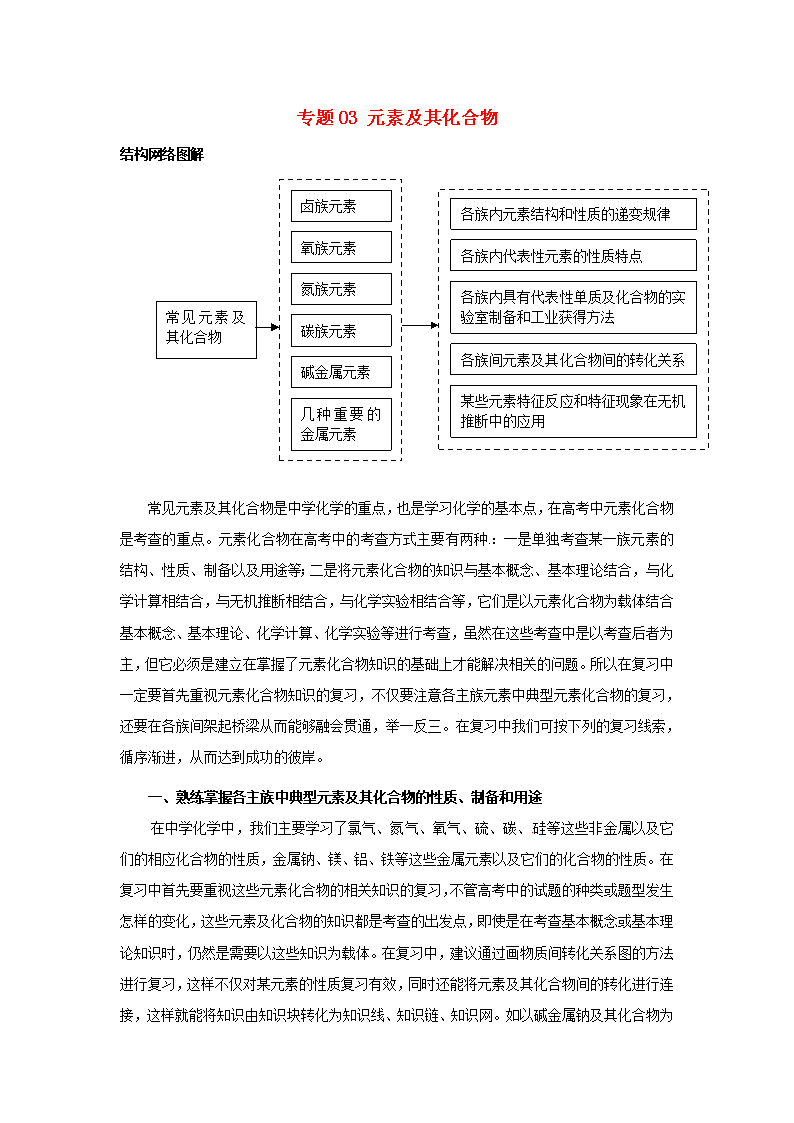 专题 03 元素及其化合物

结构网络图解

常见元素及其化合物

卤族元素

氧族元素

氮族元素

碳族元素

碱金属元素

几种重要的金属元素

各族内元素结构和性质的递变规律

各族内代表性元素的性质特点

各族内具有代表性单质及化合物的实验室制备和工业获得方法

各族间元素及其化合物间的转化关系

某些元素特征反应和特征现象在无机推断中的应用

常见元素及其化合物是中学化学的重点，也是学习化学的基本点，在高考中元素化合物是考查的重点。元素化合物在高考中的考查方式主要有两种：一是单独考查某一族元素的结构、性质、制备以及用途等；二是将元素化合物的知识与基本概念、基本理论结合，与化学计算相结合，与无机推断相结合，与化学实验相结合等，它们是以元素化合物为载体结合基本概念、基本理论、化学计算、化学实验等进行考查，虽然在这些考查中是以考查后者为主，但它必须是建立在掌握了元素化合物知识的基础上才能解决相关的问题。所以在复习中一定要首先重视元素化合物知识的复习，不仅要注意各主族元素中典型元素化合物的复习，还要在各族间架起桥梁从而能够融会贯通，举一反三。在复习中我们可按下列的复习线索，循序渐进，从而达到成功的彼岸。

一、熟练掌握各主族中典型元素及其化合物的性质、制备和用途

在中学化学中，我们主要学习了氯气、氮气、氧气、硫、碳、硅等这些非金属以及它们的相应化合物的性质，金属钠、镁、铝、铁等这些金属元素以及它们的化合物的性质。在复习中首先要重视这些元素化合物的相关知识的复习，不管高考中的试题的种类或题型发生怎样的变化，这些元素及化合物的知识都是考查的出发点，即使是在考查基本概念或基本理论知识时，仍然是需要以这些知识为载体。在复习中，建议通过画物质间转化关系图的方法进行复习，这样不仅对某元素的性质复习有效，同时还能将元素及其化合物间的转化进行连接，这样就能将知识由知识块转化为知识线、知识链、知识网。如以碱金属钠及其化合物为